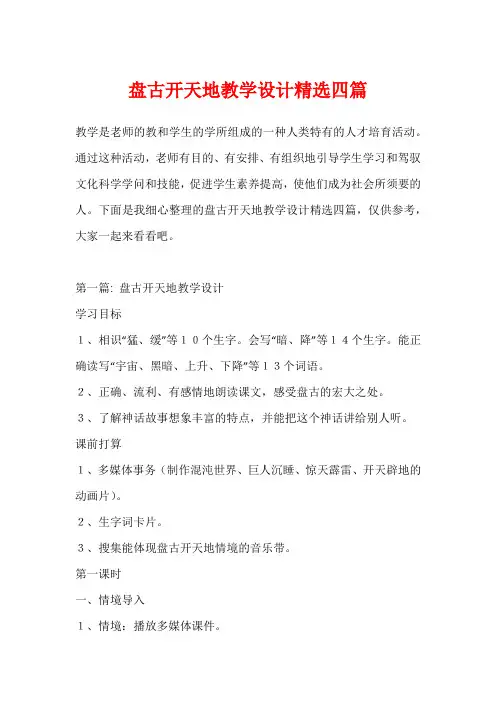 盘古开天地教学设计精选四篇

教学是老师的教和学生的学所组成的一种人类特有的人才培育活动。通过这种活动，老师有目的、有安排、有组织地引导学生学习和驾驭文化科学学问和技能，促进学生素养提高，使他们成为社会所须要的人。下面是我细心整理的盘古开天地教学设计精选四篇，仅供参考，大家一起来看看吧。

第一篇：盘古开天地教学设计

学习目标

１、相识“猛、缓”等１０个生字。会写“暗、降”等１４个生字。能正确读写“宇宙、黑暗、上升、下降”等１３个词语。

２、正确、流利、有感情地朗读课文，感受盘古的宏大之处。

３、了解神话故事想象丰富的特点，并能把这个神话讲给别人听。

课前打算

１、多媒体事务（制作混沌世界、巨人沉睡、惊天霹雷、开天辟地的动画片）。

２、生字词卡片。

３、搜集能体现盘古开天地情境的音乐带。

第一课时

一、情境导入

１、情境：播放多媒体课件。